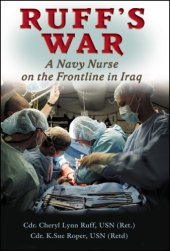 RUFF'S WAR

A Navy Nurse on the Frontline in Iraq

Cdr. Cheryl Lynn Ruff, USN (Ret.)
Cdr. K.Sue Roper, USN (Retd)